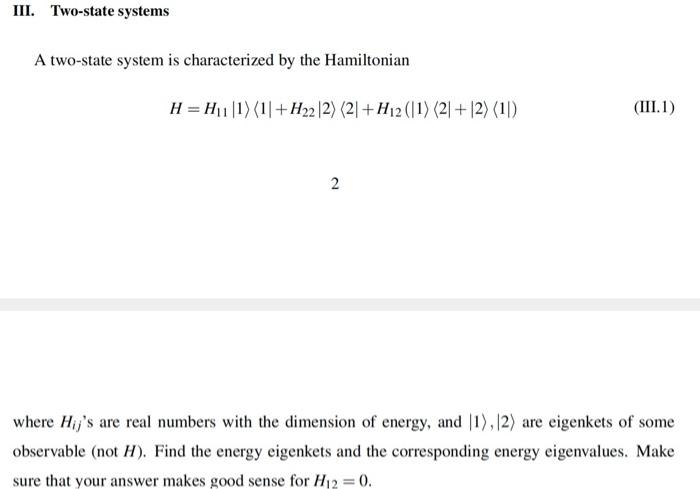 III. Two-state systems

A two-state system is characterized by the Hamiltonian

$H = H_{11} |1\rangle \langle 1| + H_{22} |2\rangle \langle 2| + H_{12} (|1\rangle \langle 2| + |2\rangle \langle 1|)$ (III.1)

2

where $H_{ij}$'s are real numbers with the dimension of energy, and $|1\rangle, |2\rangle$ are eigenkets of some observable (not $H$). Find the energy eigenkets and the corresponding energy eigenvalues. Make sure that your answer makes good sense for $H_{12} = 0$.